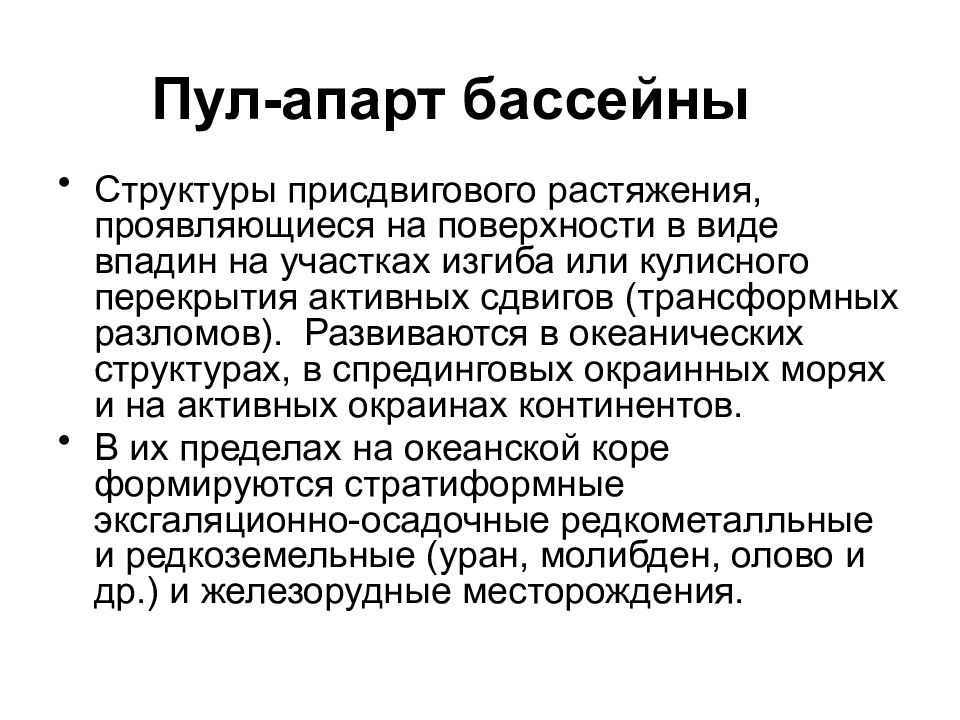 Пул-апарт бассейны

• Структуры присдвигового растяжения, проявляющиеся на поверхности в виде впадин на участках изгиба или кулисного перекрытия активных сдвигов (трансформных разломов). Развиваются в океанических структурах, в спрединговых окраинных морях и на активных окраинах континентов.

• В их пределах на океанской коре формируются стратиформные эксгаляционно-осадочные редкометалльные и редкоземельные (уран, молибден, олово и др.) и железорудные месторождения.